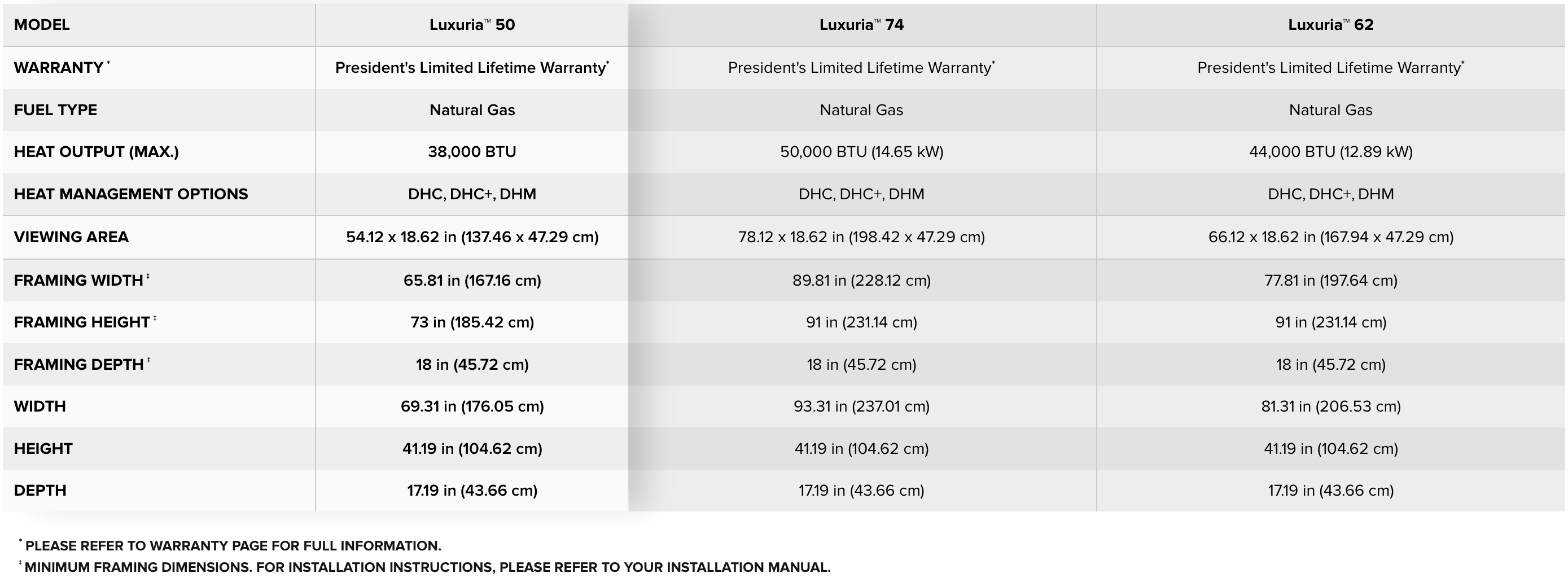 | MODEL | Luxuria™ 50 | Luxuria™ 74 | Luxuria™ 62 |
|---|---|---|---|
| WARRANTY * | President's Limited Lifetime Warranty* | President's Limited Lifetime Warranty* | President's Limited Lifetime Warranty* |
| FUEL TYPE | Natural Gas | Natural Gas | Natural Gas |
| HEAT OUTPUT (MAX.) | 38,000 BTU | 50,000 BTU (14.65 kW) | 44,000 BTU (12.89 kW) |
| HEAT MANAGEMENT OPTIONS | DHC, DHC+, DHM | DHC, DHC+, DHM | DHC, DHC+, DHM |
| VIEWING AREA | 54.12 x 18.62 in (137.46 x 47.29 cm) | 78.12 x 18.62 in (198.42 x 47.29 cm) | 66.12 x 18.62 in (167.94 x 47.29 cm) |
| FRAMING WIDTH ‡ | 65.81 in (167.16 cm) | 89.81 in (228.12 cm) | 77.81 in (197.64 cm) |
| FRAMING HEIGHT ‡ | 73 in (185.42 cm) | 91 in (231.14 cm) | 91 in (231.14 cm) |
| FRAMING DEPTH ‡ | 18 in (45.72 cm) | 18 in (45.72 cm) | 18 in (45.72 cm) |
| WIDTH | 69.31 in (176.05 cm) | 93.31 in (237.01 cm) | 81.31 in (206.53 cm) |
| HEIGHT | 41.19 in (104.62 cm) | 41.19 in (104.62 cm) | 41.19 in (104.62 cm) |
| DEPTH | 17.19 in (43.66 cm) | 17.19 in (43.66 cm) | 17.19 in (43.66 cm) |

* PLEASE REFER TO WARRANTY PAGE FOR FULL INFORMATION.
‡ MINIMUM FRAMING DIMENSIONS. FOR INSTALLATION INSTRUCTIONS, PLEASE REFER TO YOUR INSTALLATION MANUAL.